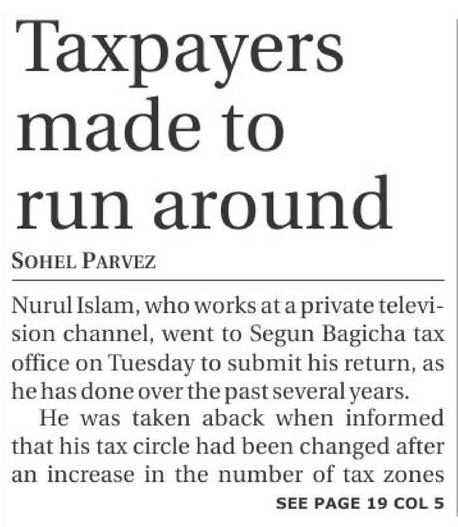 Taxpayers made to run around

SOHEL PARVEZ

Nurul Islam, who works at a private television channel, went to Segun Bagicha tax office on Tuesday to submit his return, as he has done over the past several years.

He was taken aback when informed that his tax circle had been changed after an increase in the number of tax zones

SEE PAGE 19 COL 5